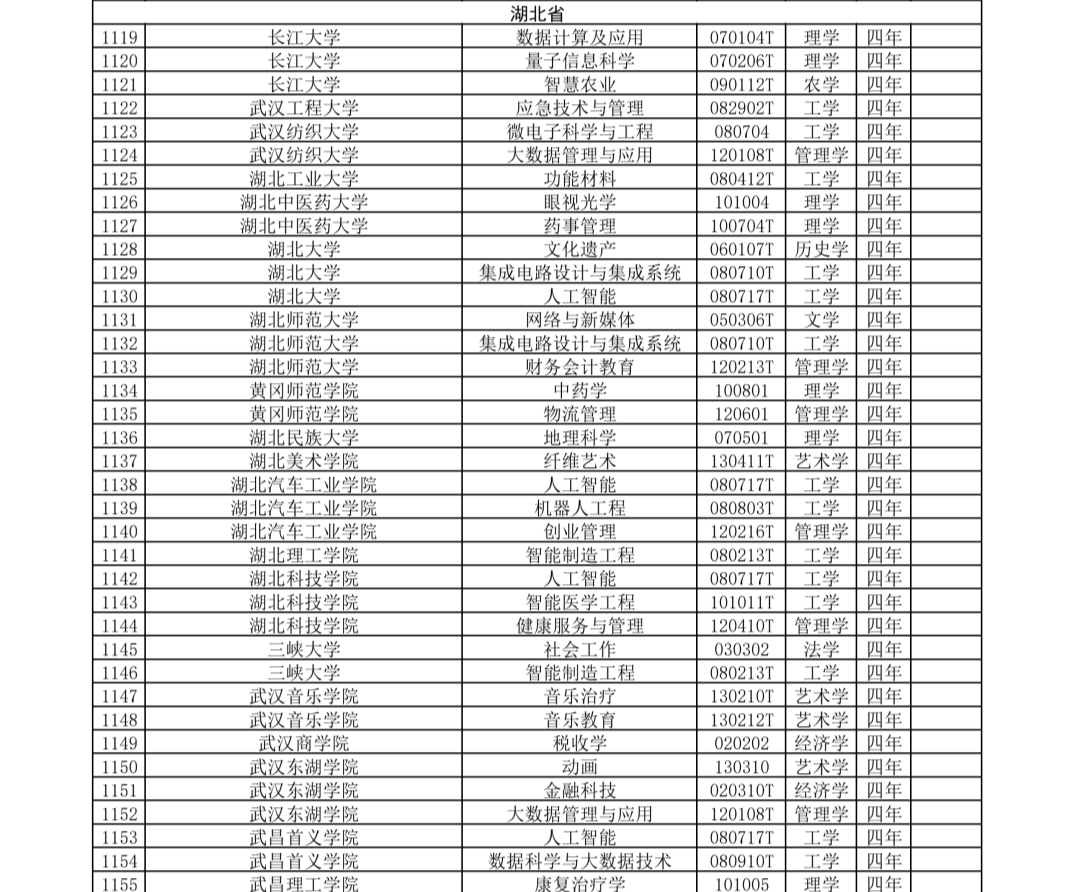 | 湖北省 | | | | | | |
|---|---|---|---|---|---|---|
| 1119 | 长江大学 | 数据计算及应用 | 070104T | 理学 | 四年 | |
| 1120 | 长江大学 | 量子信息科学 | 070206T | 理学 | 四年 | |
| 1121 | 长江大学 | 智慧农业 | 090112T | 农学 | 四年 | |
| 1122 | 武汉工程大学 | 应急技术与管理 | 082902T | 工学 | 四年 | |
| 1123 | 武汉纺织大学 | 微电子科学与工程 | 080704 | 工学 | 四年 | |
| 1124 | 武汉纺织大学 | 大数据管理与应用 | 120108T | 管理学 | 四年 | |
| 1125 | 湖北工业大学 | 功能材料 | 080412T | 工学 | 四年 | |
| 1126 | 湖北中医药大学 | 眼视光学 | 101004 | 理学 | 四年 | |
| 1127 | 湖北中医药大学 | 药事管理 | 100704T | 理学 | 四年 | |
| 1128 | 湖北大学 | 文化遗产 | 060107T | 历史学 | 四年 | |
| 1129 | 湖北大学 | 集成电路设计与集成系统 | 080710T | 工学 | 四年 | |
| 1130 | 湖北大学 | 人工智能 | 080717T | 工学 | 四年 | |
| 1131 | 湖北师范大学 | 网络与新媒体 | 050306T | 文学 | 四年 | |
| 1132 | 湖北师范大学 | 集成电路设计与集成系统 | 080710T | 工学 | 四年 | |
| 1133 | 湖北师范大学 | 财务会计教育 | 120213T | 管理学 | 四年 | |
| 1134 | 黄冈师范学院 | 中药学 | 100801 | 理学 | 四年 | |
| 1135 | 黄冈师范学院 | 物流管理 | 120601 | 管理学 | 四年 | |
| 1136 | 湖北民族大学 | 地理科学 | 070501 | 理学 | 四年 | |
| 1137 | 湖北美术学院 | 纤维艺术 | 130411T | 艺术学 | 四年 | |
| 1138 | 湖北汽车工业学院 | 人工智能 | 080717T | 工学 | 四年 | |
| 1139 | 湖北汽车工业学院 | 机器人工程 | 080803T | 工学 | 四年 | |
| 1140 | 湖北汽车工业学院 | 创业管理 | 120216T | 管理学 | 四年 | |
| 1141 | 湖北理工学院 | 智能制造工程 | 080213T | 工学 | 四年 | |
| 1142 | 湖北科技学院 | 人工智能 | 080717T | 工学 | 四年 | |
| 1143 | 湖北科技学院 | 智能医学工程 | 101011T | 工学 | 四年 | |
| 1144 | 湖北科技学院 | 健康服务与管理 | 120410T | 管理学 | 四年 | |
| 1145 | 三峡大学 | 社会工作 | 030302 | 法学 | 四年 | |
| 1146 | 三峡大学 | 智能制造工程 | 080213T | 工学 | 四年 | |
| 1147 | 武汉音乐学院 | 音乐治疗 | 130210T | 艺术学 | 四年 | |
| 1148 | 武汉音乐学院 | 音乐教育 | 130212T | 艺术学 | 四年 | |
| 1149 | 武汉商学院 | 税收学 | 020202 | 经济学 | 四年 | |
| 1150 | 武汉东湖学院 | 动画 | 130310 | 艺术学 | 四年 | |
| 1151 | 武汉东湖学院 | 金融科技 | 020310T | 经济学 | 四年 | |
| 1152 | 武汉东湖学院 | 大数据管理与应用 | 120108T | 管理学 | 四年 | |
| 1153 | 武昌首义学院 | 人工智能 | 080717T | 工学 | 四年 | |
| 1154 | 武昌首义学院 | 数据科学与大数据技术 | 080910T | 工学 | 四年 | |
| 1155 | 武昌理工学院 | 康复治疗学 | 101005 | 理学 | 四年 | |